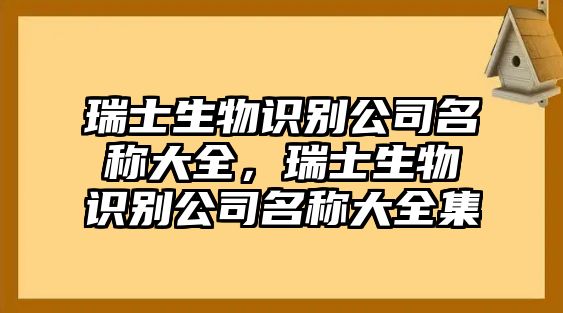 瑞士生物识别公司名称大全，瑞士生物识别公司名称大全集